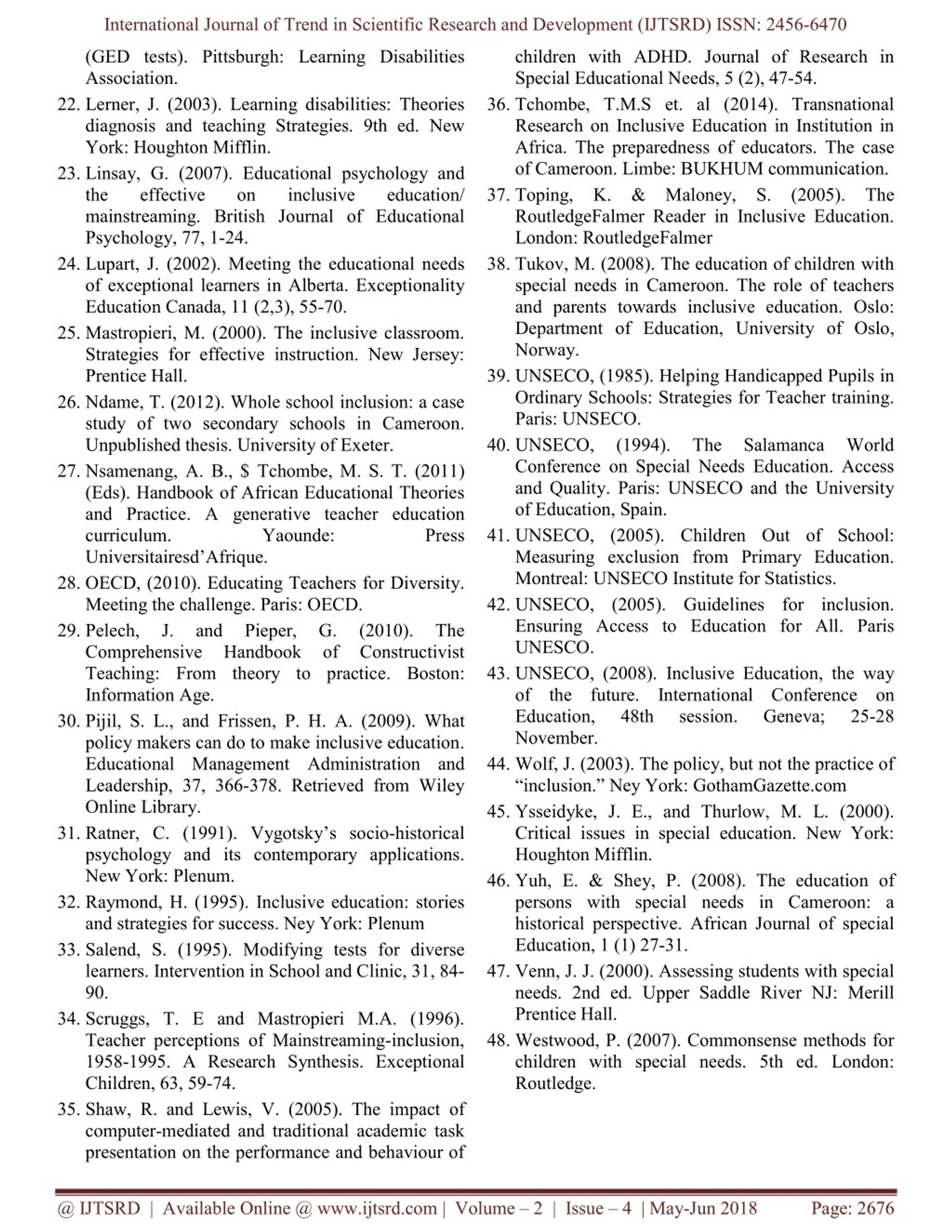 International Journal of Trend in Scientific Research and Development (IJTSRD) ISSN: 2456-6470

(GED tests). Pittsburgh: Learning Disabilities Association.

22. Lerner, J. (2003). Learning disabilities: Theories diagnosis and teaching Strategies. 9th ed. New York: Houghton Mifflin.

23. Linsay, G. (2007). Educational psychology and the effective on inclusive education/ mainstreaming. British Journal of Educational Psychology, 77, 1-24.

24. Lupart, J. (2002). Meeting the educational needs of exceptional learners in Alberta. Exceptionality Education Canada, 11 (2,3), 55-70.

25. Mastropieri, M. (2000). The inclusive classroom. Strategies for effective instruction. New Jersey: Prentice Hall.

26. Ndame, T. (2012). Whole school inclusion: a case study of two secondary schools in Cameroon. Unpublished thesis. University of Exeter.

27. Nsamenang, A. B., $ Tchombe, M. S. T. (2011) (Eds). Handbook of African Educational Theories and Practice. A generative teacher education curriculum. Yaounde: Press Universitairesd'Afrique.

28. OECD, (2010). Educating Teachers for Diversity. Meeting the challenge. Paris: OECD.

29. Pelech, J. and Pieper, G. (2010). The Comprehensive Handbook of Constructivist Teaching: From theory to practice. Boston: Information Age.

30. Pijil, S. L., and Frissen, P. H. A. (2009). What policy makers can do to make inclusive education. Educational Management Administration and Leadership, 37, 366-378. Retrieved from Wiley Online Library.

31. Ratner, C. (1991). Vygotsky's socio-historical psychology and its contemporary applications. New York: Plenum.

32. Raymond, H. (1995). Inclusive education: stories and strategies for success. Ney York: Plenum

33. Salend, S. (1995). Modifying tests for diverse learners. Intervention in School and Clinic, 31, 84-90.

34. Scruggs, T. E and Mastropieri M.A. (1996). Teacher perceptions of Mainstreaming-inclusion, 1958-1995. A Research Synthesis. Exceptional Children, 63, 59-74.

35. Shaw, R. and Lewis, V. (2005). The impact of computer-mediated and traditional academic task presentation on the performance and behaviour of children with ADHD. Journal of Research in Special Educational Needs, 5 (2), 47-54.

36. Tchombe, T.M.S et. al (2014). Transnational Research on Inclusive Education in Institution in Africa. The preparedness of educators. The case of Cameroon. Limbe: BUKHUM communication.

37. Toping, K. & Maloney, S. (2005). The RoutledgeFalmer Reader in Inclusive Education. London: RoutledgeFalmer

38. Tukov, M. (2008). The education of children with special needs in Cameroon. The role of teachers and parents towards inclusive education. Oslo: Department of Education, University of Oslo, Norway.

39. UNSECO, (1985). Helping Handicapped Pupils in Ordinary Schools: Strategies for Teacher training. Paris: UNSECO.

40. UNSECO, (1994). The Salamanca World Conference on Special Needs Education. Access and Quality. Paris: UNSECO and the University of Education, Spain.

41. UNSECO, (2005). Children Out of School: Measuring exclusion from Primary Education. Montreal: UNSECO Institute for Statistics.

42. UNSECO, (2005). Guidelines for inclusion. Ensuring Access to Education for All. Paris UNESCO.

43. UNSECO, (2008). Inclusive Education, the way of the future. International Conference on Education, 48th session. Geneva; 25-28 November.

44. Wolf, J. (2003). The policy, but not the practice of "inclusion." Ney York: GothamGazette.com

45. Ysseidyke, J. E., and Thurlow, M. L. (2000). Critical issues in special education. New York: Houghton Mifflin.

46. Yuh, E. & Shey, P. (2008). The education of persons with special needs in Cameroon: a historical perspective. African Journal of special Education, 1 (1) 27-31.

47. Venn, J. J. (2000). Assessing students with special needs. 2nd ed. Upper Saddle River NJ: Merill Prentice Hall.

48. Westwood, P. (2007). Commonsense methods for children with special needs. 5th ed. London: Routledge.

@ IJTSRD | Available Online @ www.ijtsrd.com | Volume – 2 | Issue – 4 | May-Jun 2018 Page: 2676